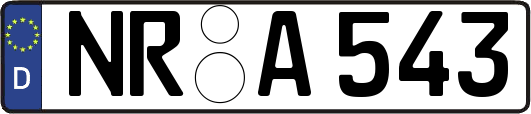 D NR A 543